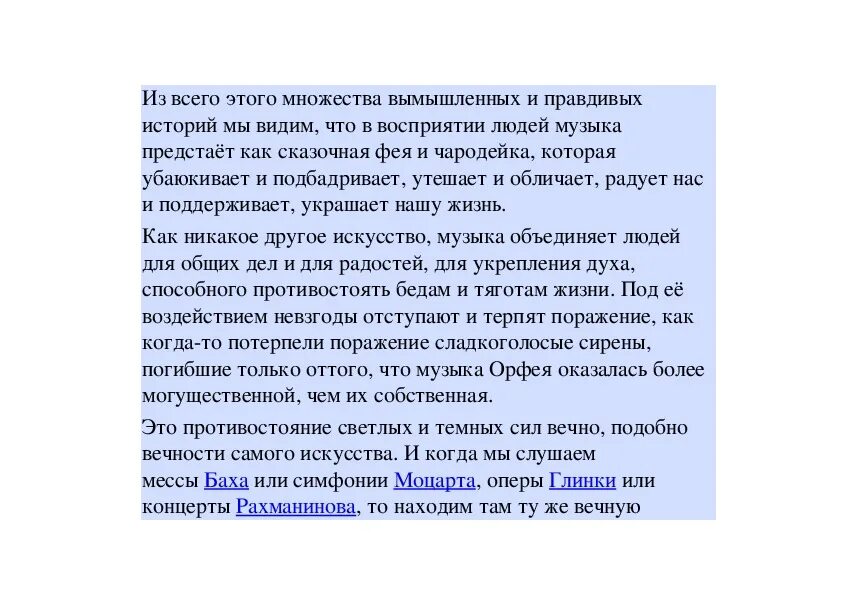 Из всего этого множества вымышленных и правдивых историй мы видим, что в восприятии людей музыка предстаёт как сказочная фея и чародейка, которая убаюкивает и подбадривает, утешает и обличает, радует нас и поддерживает, украшает нашу жизнь.

Как никакое другое искусство, музыка объединяет людей для общих дел и для радостей, для укрепления духа, способного противостоять бедам и тяготам жизни. Под её воздействием невзгоды отступают и терпят поражение, как когда-то потерпели поражение сладкоголосые сирены, погибшие только оттого, что музыка Орфея оказалась более могущественной, чем их собственная.

Это противостояние светлых и темных сил вечно, подобно вечности самого искусства. И когда мы слушаем мессы Баха или симфонии Моцарта, оперы Глинки или концерты Рахманинова, то находим там ту же вечную